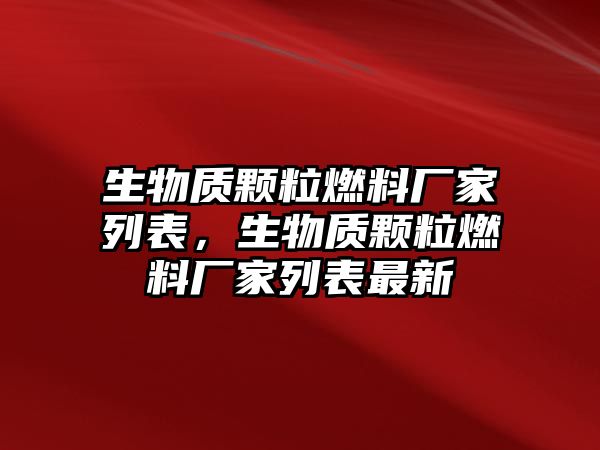 生物质颗粒燃料厂家列表，生物质颗粒燃料厂家列表最新